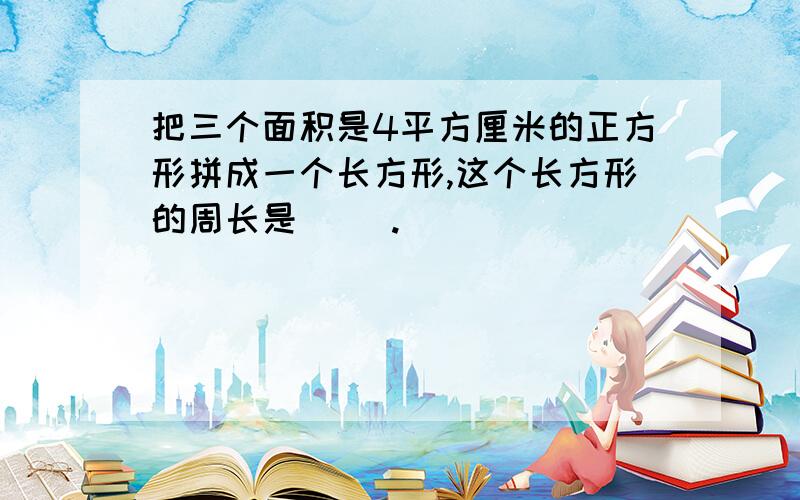 把三个面积是4平方厘米的正方形拼成一个长方形,这个长方形的周长是（ ）.